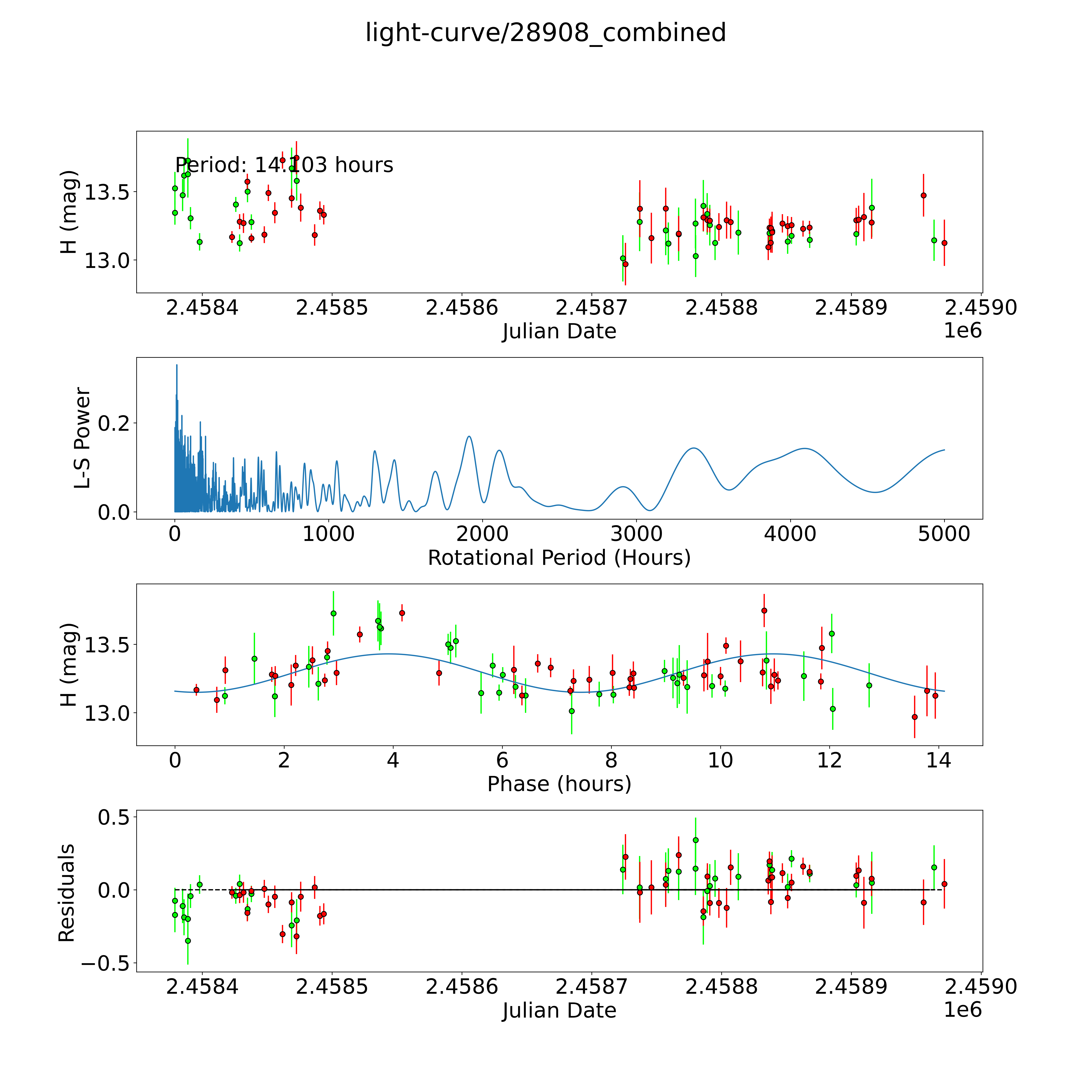 light-curve/28908_combined

Period: 14.103 hours

H (mag)

13.5

13.0

2.4584 2.4585 2.4586 2.4587 2.4588 2.4589 2.4590

Julian Date

1e6

L-S Power

0.2

0.0

0 1000 2000 3000 4000 5000

Rotational Period (Hours)

H (mag)

13.5

13.0

0 2 4 6 8 10 12 14

Phase (hours)

Residuals

0.5

0.0

−0.5

2.4584 2.4585 2.4586 2.4587 2.4588 2.4589 2.4590

Julian Date

1e6